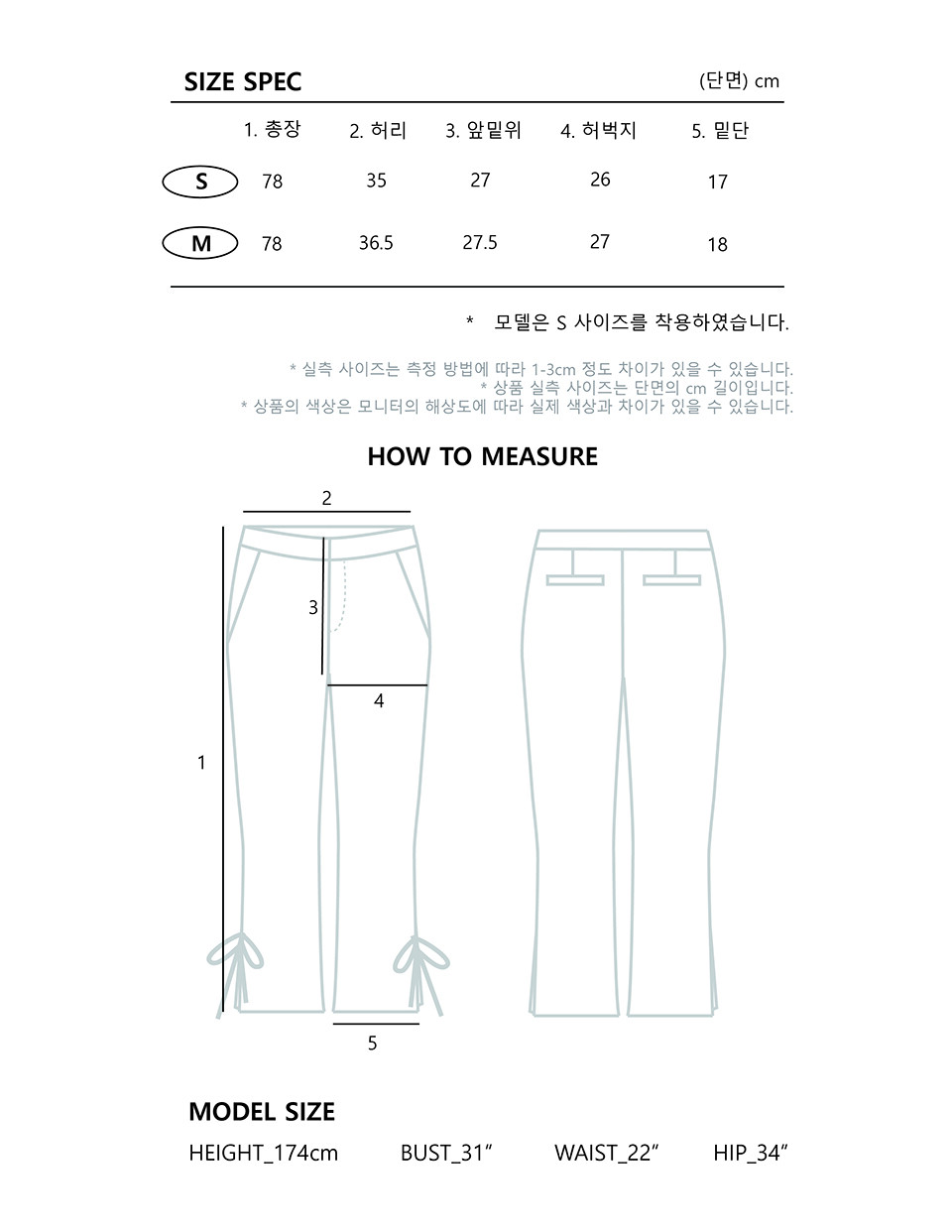 SIZE SPEC (단면) cm

| | 1. 총장 | 2. 허리 | 3. 앞밑위 | 4. 허벅지 | 5. 밑단 |
|---|---|---|---|---|---|
| S | 78 | 35 | 27 | 26 | 17 |
| M | 78 | 36.5 | 27.5 | 27 | 18 |

* 모델은 S 사이즈를 착용하였습니다.

* 실측 사이즈는 측정 방법에 따라 1-3cm 정도 차이가 있을 수 있습니다.
* 상품 실측 사이즈는 단면의 cm 길이입니다.
* 상품의 색상은 모니터의 해상도에 따라 실제 색상과 차이가 있을 수 있습니다.

HOW TO MEASURE

2
3
4
1
5

MODEL SIZE
HEIGHT_174cm BUST_31" WAIST_22" HIP_34"